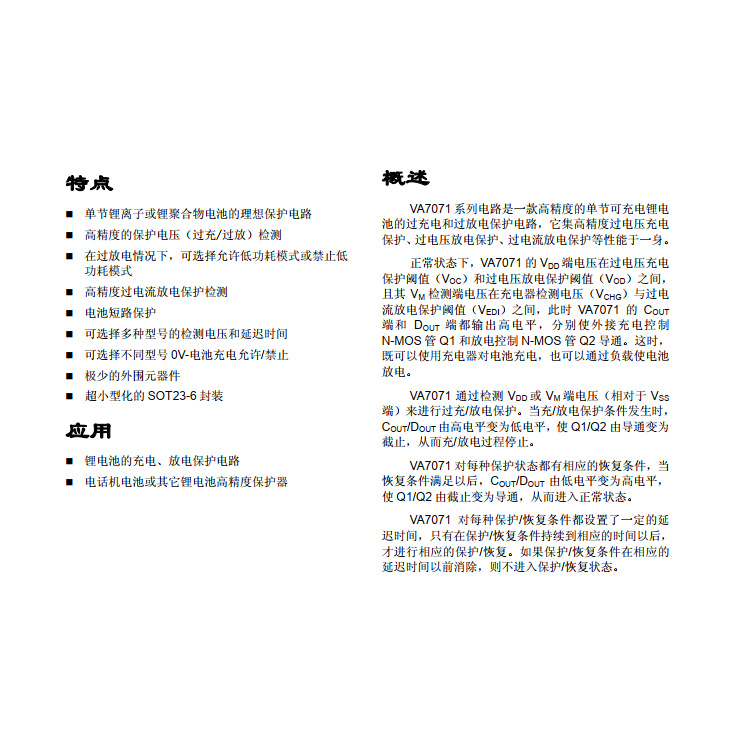 特点

■ 单节锂离子或锂聚合物电池的理想保护电路
■ 高精度的保护电压（过充/过放）检测
■ 在过放电情况下，可选择允许低功耗模式或禁止低功耗模式
■ 高精度过电流放电保护检测
■ 电池短路保护
■ 可选择多种型号的检测电压和延迟时间
■ 可选择不同型号 0V-电池充电允许/禁止
■ 极少的外围元器件
■ 超小型化的 SOT23-6 封装

应用

■ 锂电池的充电、放电保护电路
■ 电话机电池或其它锂电池高精度保护器

概述

VA7071 系列电路是一款高精度的单节可充电锂电池的过充电和过放电保护电路，它集高精度过电压充电保护、过电压放电保护、过电流放电保护等性能于一身。

正常状态下，VA7071 的 $V_{DD}$ 端电压在过电压充电保护阈值（$V_{OC}$）和过电压放电保护阈值（$V_{OD}$）之间，且其 $V_M$ 检测端电压在充电器检测电压（$V_{CHG}$）与过电流放电保护阈值（$V_{EDI}$）之间，此时 VA7071 的 $C_{OUT}$ 端和 $D_{OUT}$ 端都输出高电平，分别使外接充电控制 N-MOS 管 Q1 和放电控制 N-MOS 管 Q2 导通。这时，既可以使用充电器对电池充电，也可以通过负载使电池放电。

VA7071 通过检测 $V_{DD}$ 或 $V_M$ 端电压（相对于 $V_{SS}$ 端）来进行过充/放电保护。当充/放电保护条件发生时，$C_{OUT}$/$D_{OUT}$ 由高电平变为低电平，使 Q1/Q2 由导通变为截止，从而充/放电过程停止。

VA7071 对每种保护状态都有相应的恢复条件，当恢复条件满足以后，$C_{OUT}$/$D_{OUT}$ 由低电平变为高电平，使 Q1/Q2 由截止变为导通，从而进入正常状态。

VA7071 对每种保护/恢复条件都设置了一定的延迟时间，只有在保护/恢复条件持续到相应的时间以后，才进行相应的保护/恢复。如果保护/恢复条件在相应的延迟时间以前消除，则不进入保护/恢复状态。